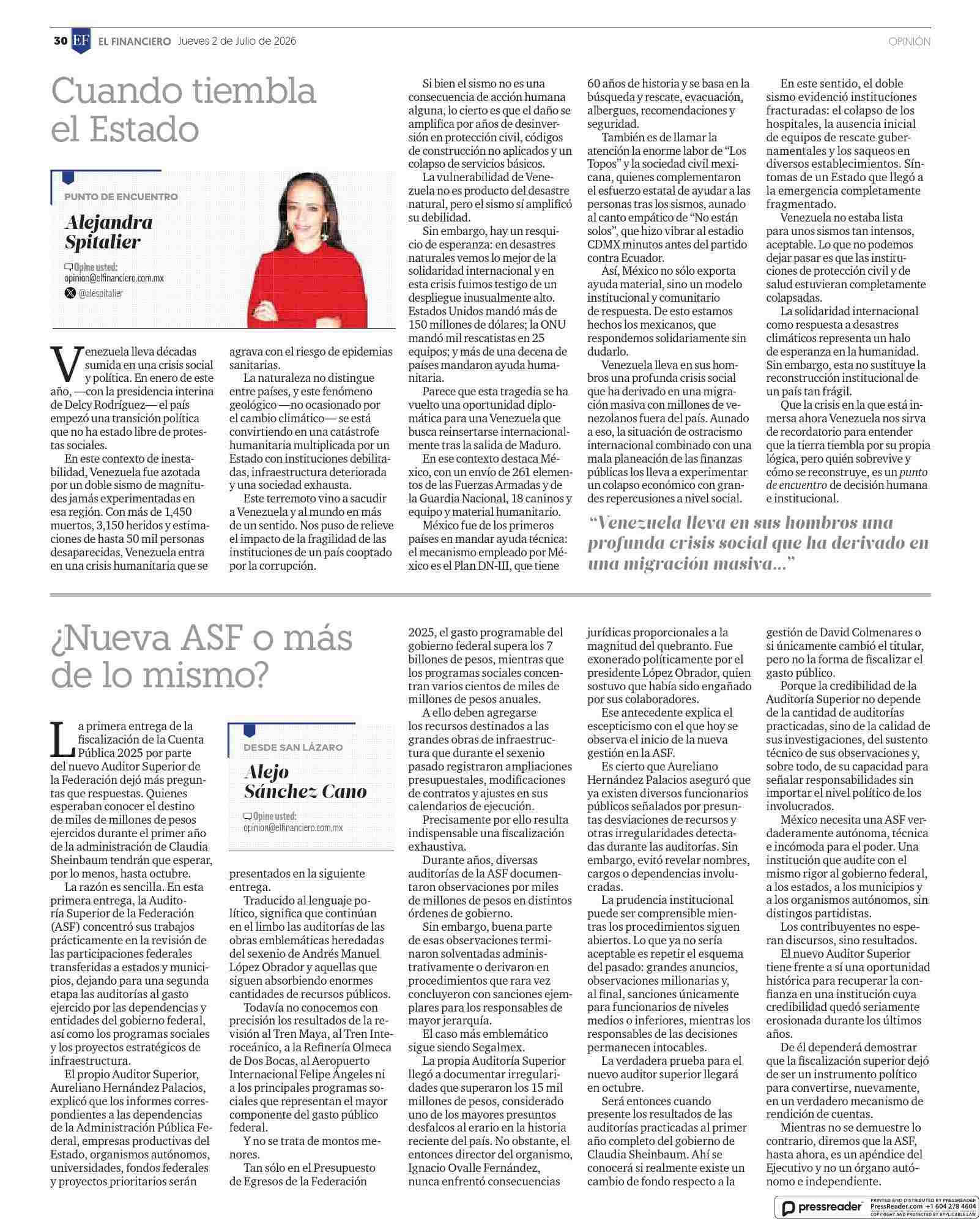 30 EF EL FINANCIERO Jueves 2 de Julio de 2026

OPINIÓN

Cuando tiembla el Estado

PUNTO DE ENCUENTRO

Alejandra Spitalier

Opine usted:
opinion@elfinanciero.com.mx
@alespitalier

Venezuela lleva décadas sumida en una crisis social y política. En enero de este año, —con la presidencia interina de Delcy Rodríguez— el país empezó una transición política que no ha estado libre de protestas sociales.

En este contexto de inestabilidad, Venezuela fue azotada por un doble sismo de magnitudes jamás experimentadas en esa región. Con más de 1,450 muertos, 3,150 heridos y estimaciones de hasta 50 mil personas desaparecidas, Venezuela entra en una crisis humanitaria que se agrava con el riesgo de epidemias sanitarias.

La naturaleza no distingue entre países, y este fenómeno geológico —no ocasionado por el cambio climático— se está convirtiendo en una catástrofe humanitaria multiplicada por un Estado con instituciones debilitadas, infraestructura deteriorada y una sociedad exhausta.

Este terremoto vino a sacudir a Venezuela y al mundo en más de un sentido. Nos puso de relieve el impacto de la fragilidad de las instituciones de un país cooptado por la corrupción.

Si bien el sismo no es una consecuencia de acción humana alguna, lo cierto es que el daño se amplifica por años de desinversión en protección civil, códigos de construcción no aplicados y un colapso de servicios básicos.

La vulnerabilidad de Venezuela no es producto del desastre natural, pero el sismo sí amplificó su debilidad.

Sin embargo, hay un resquicio de esperanza: en desastres naturales vemos lo mejor de la solidaridad internacional y en esta crisis fuimos testigo de un despliegue inusualmente alto. Estados Unidos mandó más de 150 millones de dólares; la ONU mandó mil rescatistas en 25 equipos; y más de una decena de países mandaron ayuda humanitaria.

Parece que esta tragedia se ha vuelto una oportunidad diplomática para una Venezuela que busca reinsertarse internacionalmente tras la salida de Maduro.

En ese contexto destaca México, con un envío de 261 elementos de las Fuerzas Armadas y de la Guardia Nacional, 18 caninos y equipo y material humanitario.

México fue de los primeros países en mandar ayuda técnica: el mecanismo empleado por México es el Plan DN-III, que tiene 60 años de historia y se basa en la búsqueda y rescate, evacuación, albergues, recomendaciones y seguridad.

También es de llamar la atención la enorme labor de “Los Topos” y la sociedad civil mexicana, quienes complementaron el esfuerzo estatal de ayudar a las personas tras los sismos, aunado al canto empático de “No están solos”, que hizo vibrar al estadio CDMX minutos antes del partido contra Ecuador.

Así, México no sólo exporta ayuda material, sino un modelo institucional y comunitario de respuesta. De esto estamos hechos los mexicanos, que respondemos solidariamente sin dudarlo.

Venezuela lleva en sus hombros una profunda crisis social que ha derivado en una migración masiva con millones de venezolanos fuera del país. Aunado a eso, la situación de ostracismo internacional combinado con una mala planeación de las finanzas públicas los lleva a experimentar un colapso económico con grandes repercusiones a nivel social.

En este sentido, el doble sismo evidenció instituciones fracturadas: el colapso de los hospitales, la ausencia inicial de equipos de rescate gubernamentales y los saqueos en diversos establecimientos. Síntomas de un Estado que llegó a la emergencia completamente fragmentado.

Venezuela no estaba lista para unos sismos tan intensos, aceptable. Lo que no podemos dejar pasar es que las instituciones de protección civil y de salud estuvieran completamente colapsadas.

La solidaridad internacional como respuesta a desastres climáticos representa un halo de esperanza en la humanidad. Sin embargo, esta no sustituye la reconstrucción institucional de un país tan frágil.

Que la crisis en la que está inmersa ahora Venezuela nos sirva de recordatorio para entender que la tierra tiembla por su propia lógica, pero quién sobrevive y cómo se reconstruye, es un punto de encuentro de decisión humana e institucional.

“Venezuela lleva en sus hombros una profunda crisis social que ha derivado en una migración masiva…”

¿Nueva ASF o más de lo mismo?

DESDE SAN LÁZARO

Alejo Sánchez Cano

Opine usted:
opinion@elfinanciero.com.mx

La primera entrega de la fiscalización de la Cuenta Pública 2025 por parte del nuevo Auditor Superior de la Federación dejó más preguntas que respuestas. Quienes esperaban conocer el destino de miles de millones de pesos ejercidos durante el primer año de la administración de Claudia Sheinbaum tendrán que esperar, por lo menos, hasta octubre.

La razón es sencilla. En esta primera entrega, la Auditoría Superior de la Federación (ASF) concentró sus trabajos prácticamente en la revisión de las participaciones federales transferidas a estados y municipios, dejando para una segunda etapa las auditorías al gasto ejercido por las dependencias y entidades del gobierno federal, así como los programas sociales y los proyectos estratégicos de infraestructura.

El propio Auditor Superior, Aureliano Hernández Palacios, explicó que los informes correspondientes a las dependencias de la Administración Pública Federal, empresas productivas del Estado, organismos autónomos, universidades, fondos federales y proyectos prioritarios serán presentados en la siguiente entrega.

Traducido al lenguaje político, significa que continúan en el limbo las auditorías de las obras emblemáticas heredadas del sexenio de Andrés Manuel López Obrador y aquellas que siguen absorbiendo enormes cantidades de recursos públicos.

Todavía no conocemos con precisión los resultados de la revisión al Tren Maya, al Tren Interoceánico, a la Refinería Olmeca de Dos Bocas, al Aeropuerto Internacional Felipe Ángeles ni a los principales programas sociales que representan el mayor componente del gasto público federal.

Y no se trata de montos menores.

Tan sólo en el Presupuesto de Egresos de la Federación 2025, el gasto programable del gobierno federal supera los 7 billones de pesos, mientras que los programas sociales concentran varios cientos de miles de millones de pesos anuales.

A ello deben agregarse los recursos destinados a las grandes obras de infraestructura que durante el sexenio pasado registraron ampliaciones presupuestales, modificaciones de contratos y ajustes en sus calendarios de ejecución.

Precisamente por ello resulta indispensable una fiscalización exhaustiva.

Durante años, diversas auditorías de la ASF documentaron observaciones por miles de millones de pesos en distintos órdenes de gobierno.

Sin embargo, buena parte de esas observaciones terminaron solventadas administrativamente o derivaron en procedimientos que rara vez concluyeron con sanciones ejemplares para los responsables de mayor jerarquía.

El caso más emblemático sigue siendo Segalmex.

La propia Auditoría Superior llegó a documentar irregularidades que superaron los 15 mil millones de pesos, considerado uno de los mayores presuntos desfalcos al erario en la historia reciente del país. No obstante, el entonces director del organismo, Ignacio Ovalle Fernández, nunca enfrentó consecuencias jurídicas proporcionales a la magnitud del quebranto. Fue exonerado políticamente por el presidente López Obrador, quien sostuvo que había sido engañado por sus colaboradores.

Ese antecedente explica el escepticismo con el que hoy se observa el inicio de la nueva gestión en la ASF.

Es cierto que Aureliano Hernández Palacios aseguró que ya existen diversos funcionarios públicos señalados por presuntas desviaciones de recursos y otras irregularidades detectadas durante las auditorías. Sin embargo, evitó revelar nombres, cargos o dependencias involucradas.

La prudencia institucional puede ser comprensible mientras los procedimientos siguen abiertos. Lo que ya no sería aceptable es repetir el esquema del pasado: grandes anuncios, observaciones millonarias y, al final, sanciones únicamente para funcionarios de niveles medios o inferiores, mientras los responsables de las decisiones permanecen intocables.

La verdadera prueba para el nuevo auditor superior llegará en octubre.

Será entonces cuando presente los resultados de las auditorías practicadas al primer año completo del gobierno de Claudia Sheinbaum. Ahí se conocerá si realmente existe un cambio de fondo respecto a la gestión de David Colmenares o si únicamente cambió el titular, pero no la forma de fiscalizar el gasto público.

Porque la credibilidad de la Auditoría Superior no depende de la cantidad de auditorías practicadas, sino de la calidad de sus investigaciones, del sustento técnico de sus observaciones y, sobre todo, de su capacidad para señalar responsabilidades sin importar el nivel político de los involucrados.

México necesita una ASF verdaderamente autónoma, técnica e incómoda para el poder. Una institución que audite con el mismo rigor al gobierno federal, a los estados, a los municipios y a los organismos autónomos, sin distingos partidistas.

Los contribuyentes no esperan discursos, sino resultados.

El nuevo Auditor Superior tiene frente a sí una oportunidad histórica para recuperar la confianza en una institución cuya credibilidad quedó seriamente erosionada durante los últimos años.

De él dependerá demostrar que la fiscalización superior dejó de ser un instrumento político para convertirse, nuevamente, en un verdadero mecanismo de rendición de cuentas.

Mientras no se demuestre lo contrario, diremos que la ASF, hasta ahora, es un apéndice del Ejecutivo y no un órgano autónomo e independiente.

pressreader PRINTED AND DISTRIBUTED BY PRESSREADER PressReader.com +1 604 278 4604 COPYRIGHT AND PROTECTED BY APPLICABLE LAW